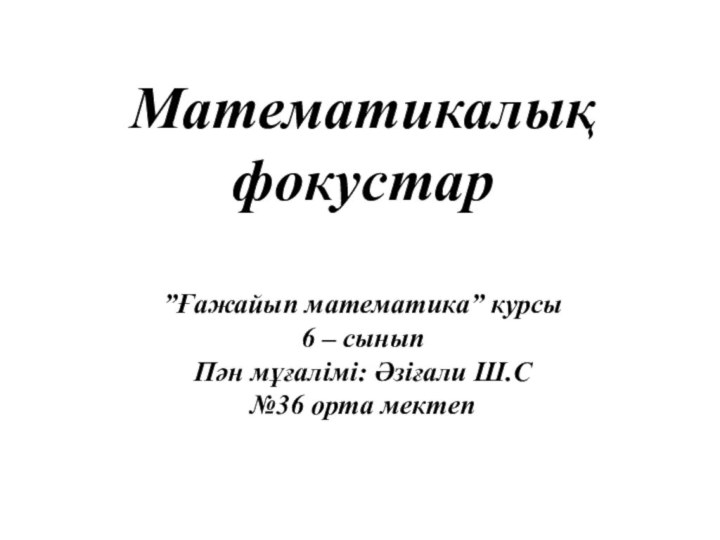 Математикалық фокустар

”Ғажайып математика” курсы
6 – сынып
Пән мұғалімі: Әзіғали Ш.С
№36 орта мектеп